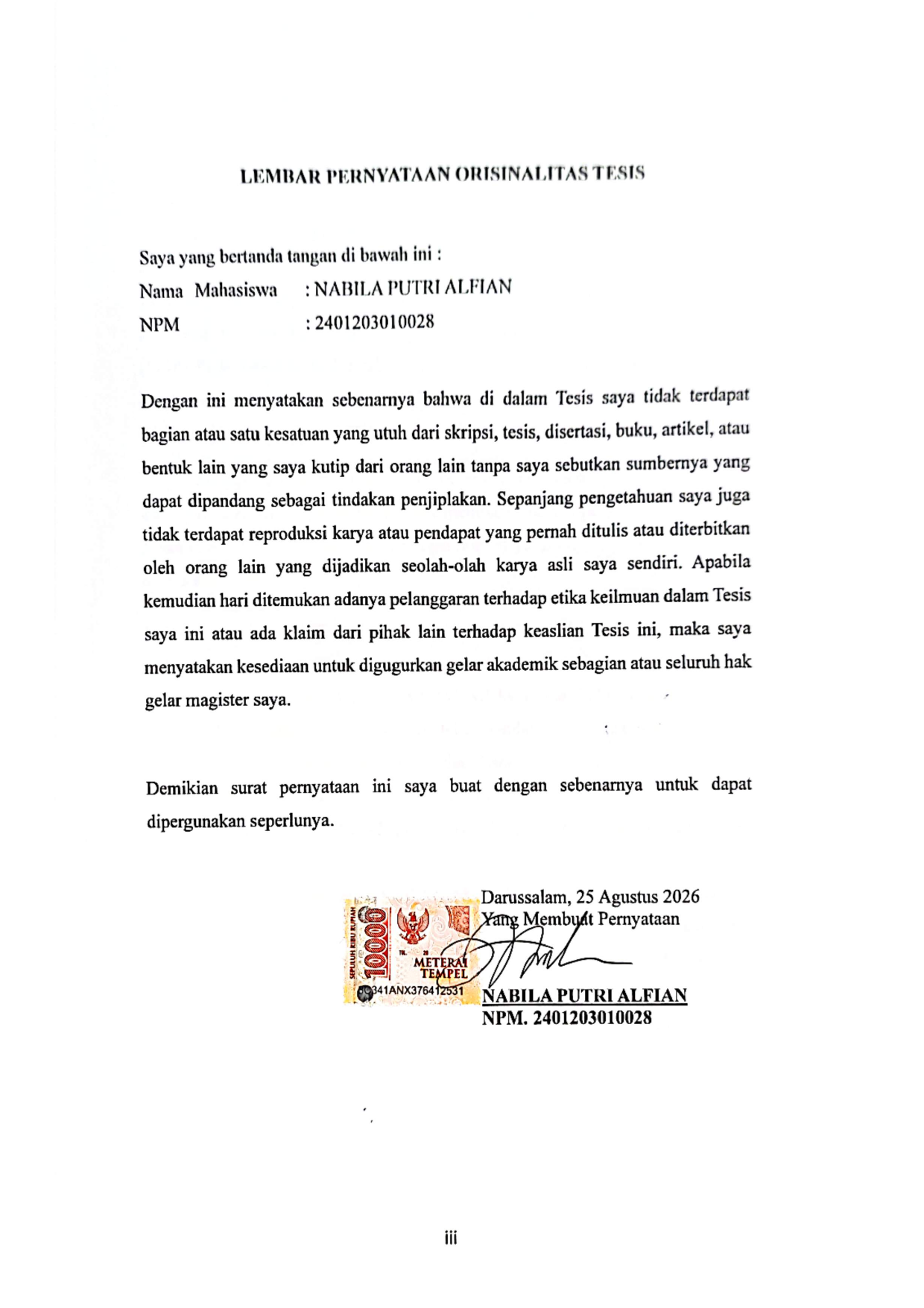 LEMBAR PERNYATAAN ORISINALITAS TESIS

Saya yang bertanda tangan di bawah ini :
Nama Mahasiswa : NABILA PUTRI ALFIAN
NPM : 2401203010028

Dengan ini menyatakan sebenarnya bahwa di dalam Tesis saya tidak terdapat bagian atau satu kesatuan yang utuh dari skripsi, tesis, disertasi, buku, artikel, atau bentuk lain yang saya kutip dari orang lain tanpa saya sebutkan sumbernya yang dapat dipandang sebagai tindakan penjiplakan. Sepanjang pengetahuan saya juga tidak terdapat reproduksi karya atau pendapat yang pernah ditulis atau diterbitkan oleh orang lain yang dijadikan seolah-olah karya asli saya sendiri. Apabila kemudian hari ditemukan adanya pelanggaran terhadap etika keilmuan dalam Tesis saya ini atau ada klaim dari pihak lain terhadap keaslian Tesis ini, maka saya menyatakan kesediaan untuk digugurkan gelar akademik sebagian atau seluruh hak gelar magister saya.

Demikian surat pernyataan ini saya buat dengan sebenarnya untuk dapat dipergunakan seperlunya.

Darussalam, 25 Agustus 2026
Yang Membuat Pernyataan

SEPULUH RIBU RUPIAH 10000 METERAI TEMPEL 341ANX376412531

NABILA PUTRI ALFIAN
NPM. 2401203010028

iii